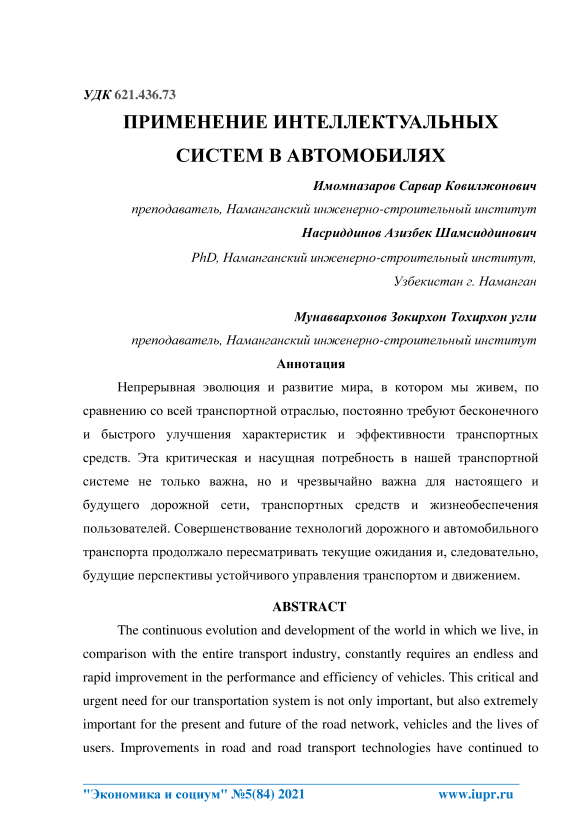 УДК 621.436.73

ПРИМЕНЕНИЕ ИНТЕЛЛЕКТУАЛЬНЫХ СИСТЕМ В АВТОМОБИЛЯХ

Имомназаров Сарвар Ковилжонович
преподаватель, Наманганский инженерно-строительный институт
Насриддинов Азизбек Шамсиддинович
PhD, Наманганский инженерно-строительный институт,
Узбекистан г. Наманган

Мунаввархонов Зокирхон Тохирхон угли
преподаватель, Наманганский инженерно-строительный институт

Аннотация

Непрерывная эволюция и развитие мира, в котором мы живем, по сравнению со всей транспортной отраслью, постоянно требуют бесконечного и быстрого улучшения характеристик и эффективности транспортных средств. Эта критическая и насущная потребность в нашей транспортной системе не только важна, но и чрезвычайно важна для настоящего и будущего дорожной сети, транспортных средств и жизнеобеспечения пользователей. Совершенствование технологий дорожного и автомобильного транспорта продолжало пересматривать текущие ожидания и, следовательно, будущие перспективы устойчивого управления транспортом и движением.

ABSTRACT

The continuous evolution and development of the world in which we live, in comparison with the entire transport industry, constantly requires an endless and rapid improvement in the performance and efficiency of vehicles. This critical and urgent need for our transportation system is not only important, but also extremely important for the present and future of the road network, vehicles and the lives of users. Improvements in road and road transport technologies have continued to

"Экономика и социум" №5(84) 2021 www.iupr.ru